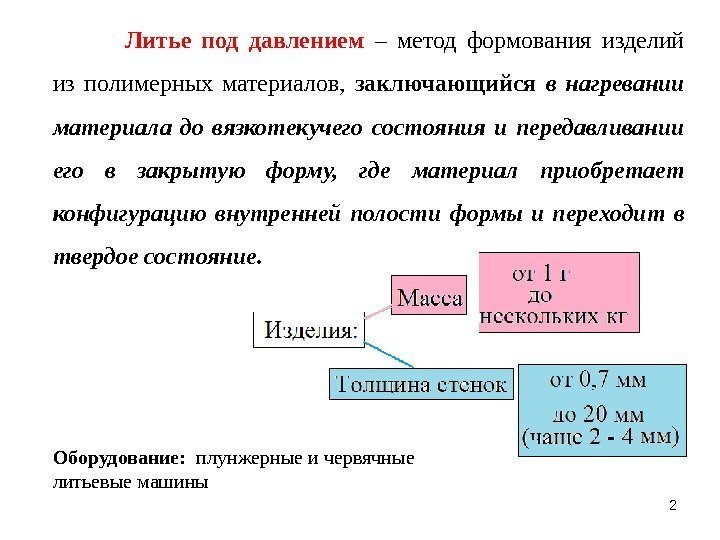 Литье под давлением – метод формования изделий из полимерных материалов, заключающийся в нагревании материала до вязкотекучего состояния и передавливании его в закрытую форму, где материал приобретает конфигурацию внутренней полости формы и переходит в твердое состояние.

Изделия:

Масса

от 1 г до нескольких кг

Толщина стенок

от 0,7 мм до 20 мм (чаще 2 - 4 мм)

Оборудование: плунжерные и червячные литьевые машины

2